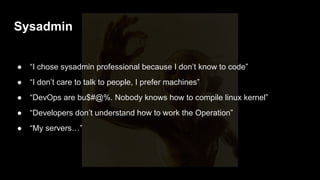 Sysadmin

- "I chose sysadmin professional because I don't know to code"
- "I don't care to talk to people, I prefer machines"
- "DevOps are bu$#@%. Nobody knows how to compile linux kernel"
- "Developers don't understand how to work the Operation"
- "My servers…"